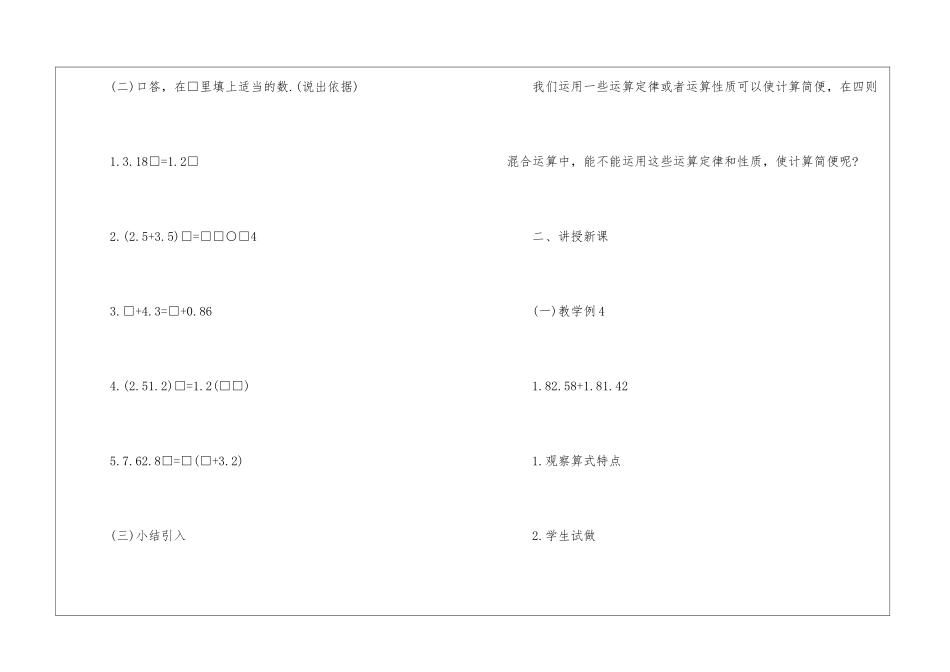 (二)口答，在□里填上适当的数.(说出依据)

1.3.18□=1.2□

2.(2.5+3.5)□=□□○□4

3.□+4.3=□+0.86

4.(2.51.2)□=1.2(□□)

5.7.62.8□=□(□+3.2)

(三)小结引入

我们运用一些运算定律或者运算性质可以使计算简便，在四则混合运算中，能不能运用这些运算定律和性质，使计算简便呢?

二、讲授新课

(一)教学例4

1.82.58+1.81.42

1.观察算式特点

2.学生试做